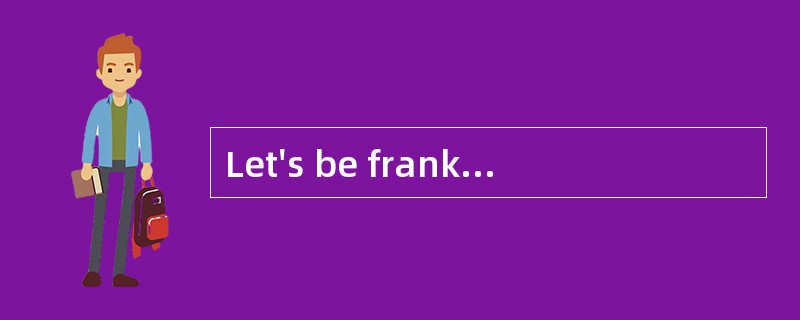 Let's be frank...